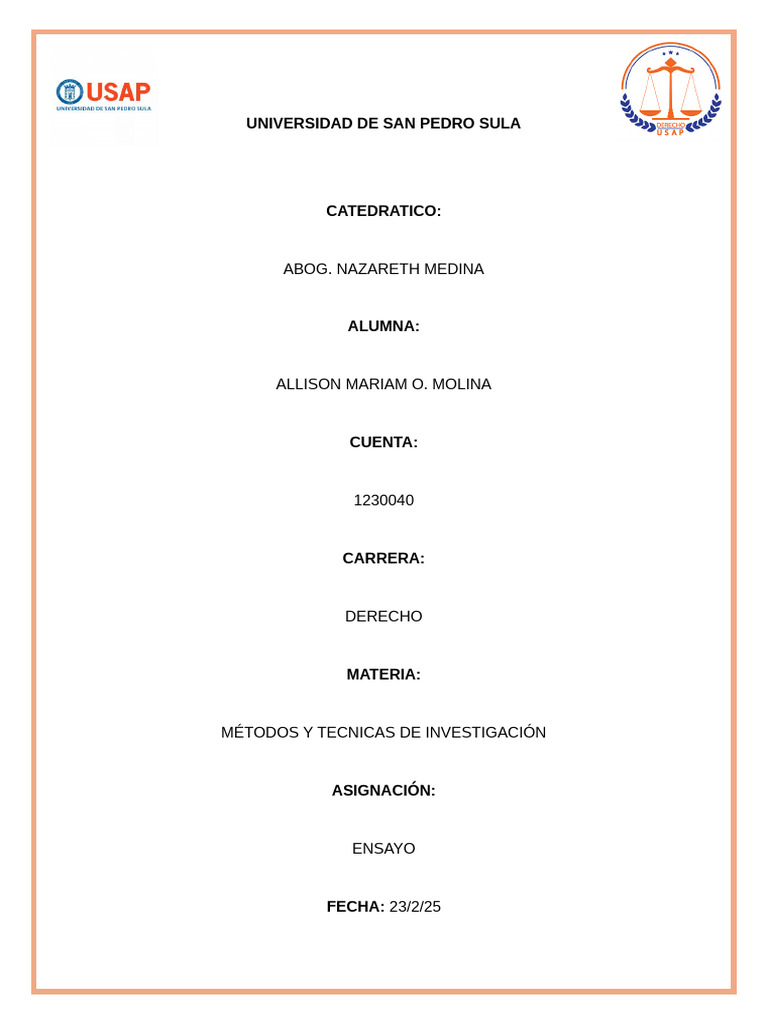 USAP
UNIVERSIDAD DE SAN PEDRO SULA

DERECHO
USAP

UNIVERSIDAD DE SAN PEDRO SULA

CATEDRATICO:

ABOG. NAZARETH MEDINA

ALUMNA:

ALLISON MARIAM O. MOLINA

CUENTA:

1230040

CARRERA:

DERECHO

MATERIA:

MÉTODOS Y TECNICAS DE INVESTIGACIÓN

ASIGNACIÓN:

ENSAYO

FECHA: 23/2/25